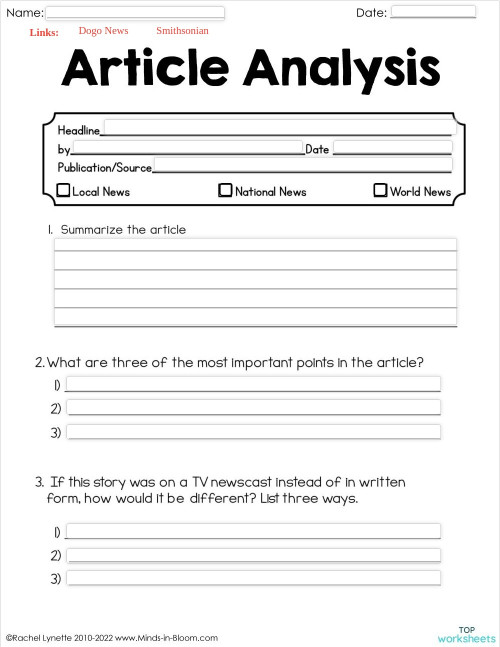 Name:

Date:

Links: Dogo News Smithsonian

Article Analysis

Headline

by

Date

Publication/Source

Local News

National News

World News

1. Summarize the article

2. What are three of the most important points in the article?

1)

2)

3)

3. If this story was on a TV newscast instead of in written form, how would it be different? List three ways.

1)

2)

3)

©Rachel Lynette 2010-2022 www.Minds-in-Bloom.com

TOP worksheets